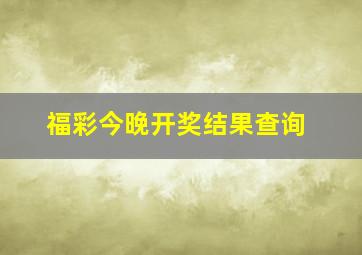 福彩今晚开奖结果查询